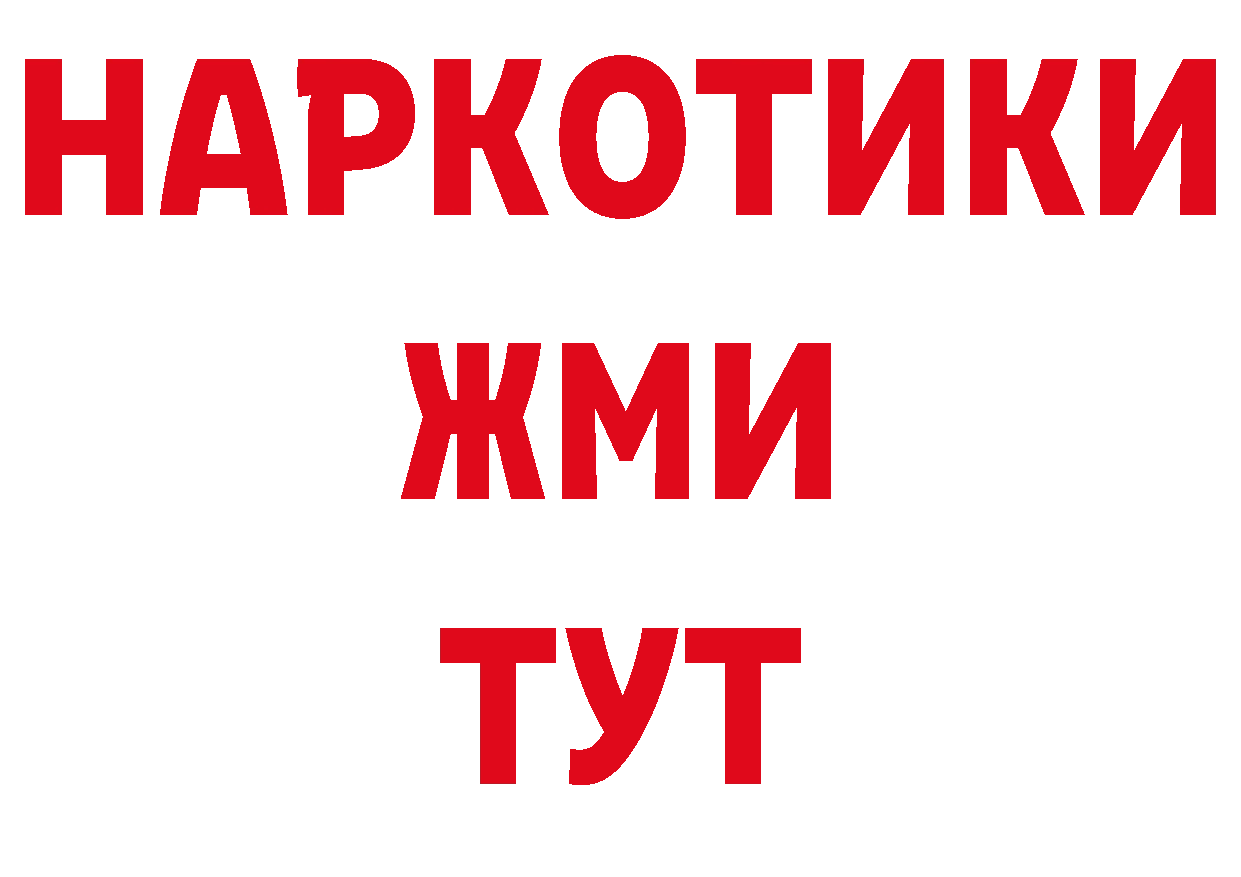 НАРКОТИКИ
ЖМИ
ТУТ